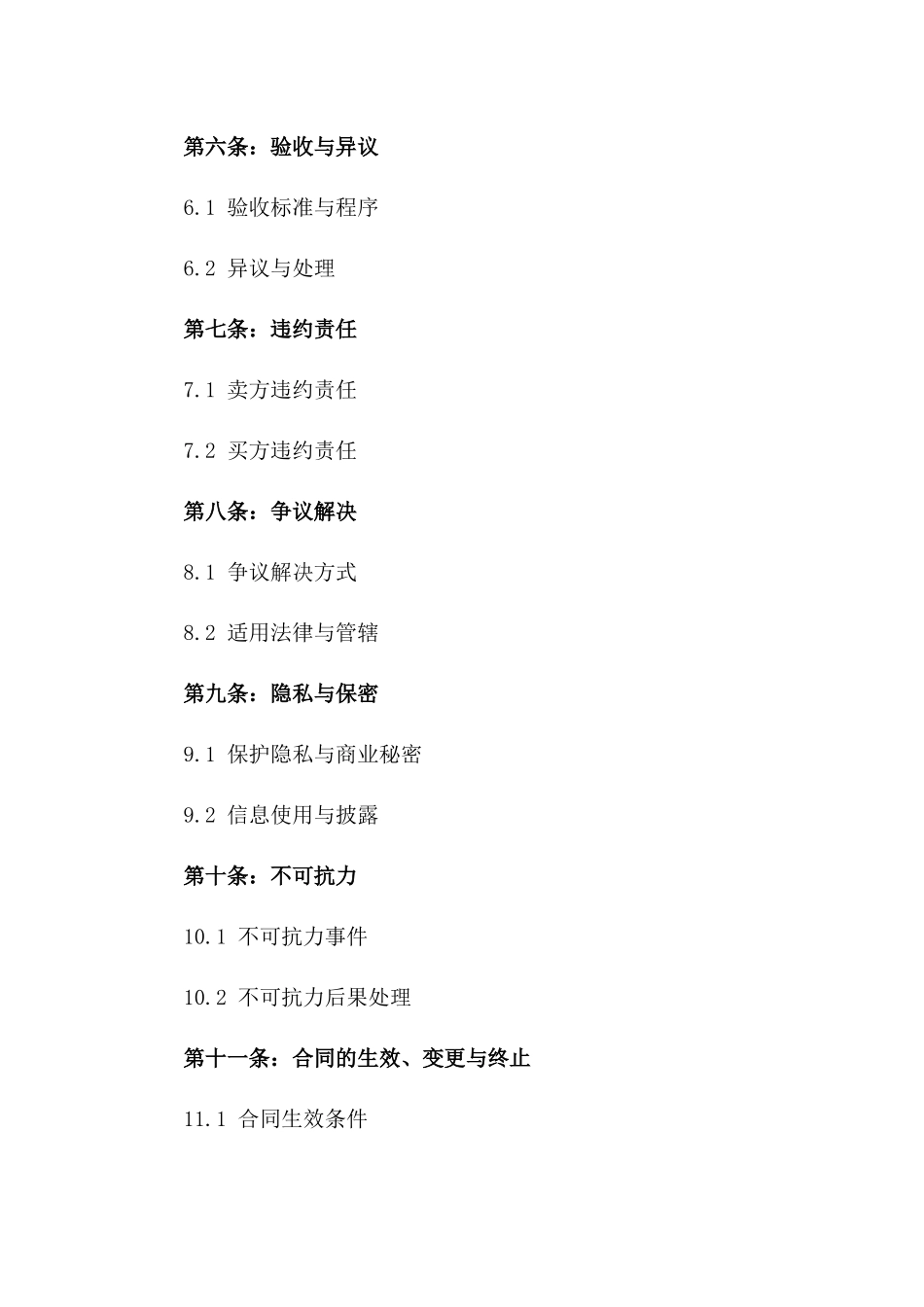 第六条：验收与异议

6.1 验收标准与程序

6.2 异议与处理

第七条：违约责任

7.1 卖方违约责任

7.2 买方违约责任

第八条：争议解决

8.1 争议解决方式

8.2 适用法律与管辖

第九条：隐私与保密

9.1 保护隐私与商业秘密

9.2 信息使用与披露

第十条：不可抗力

10.1 不可抗力事件

10.2 不可抗力后果处理

第十一条：合同的生效、变更与终止

11.1 合同生效条件